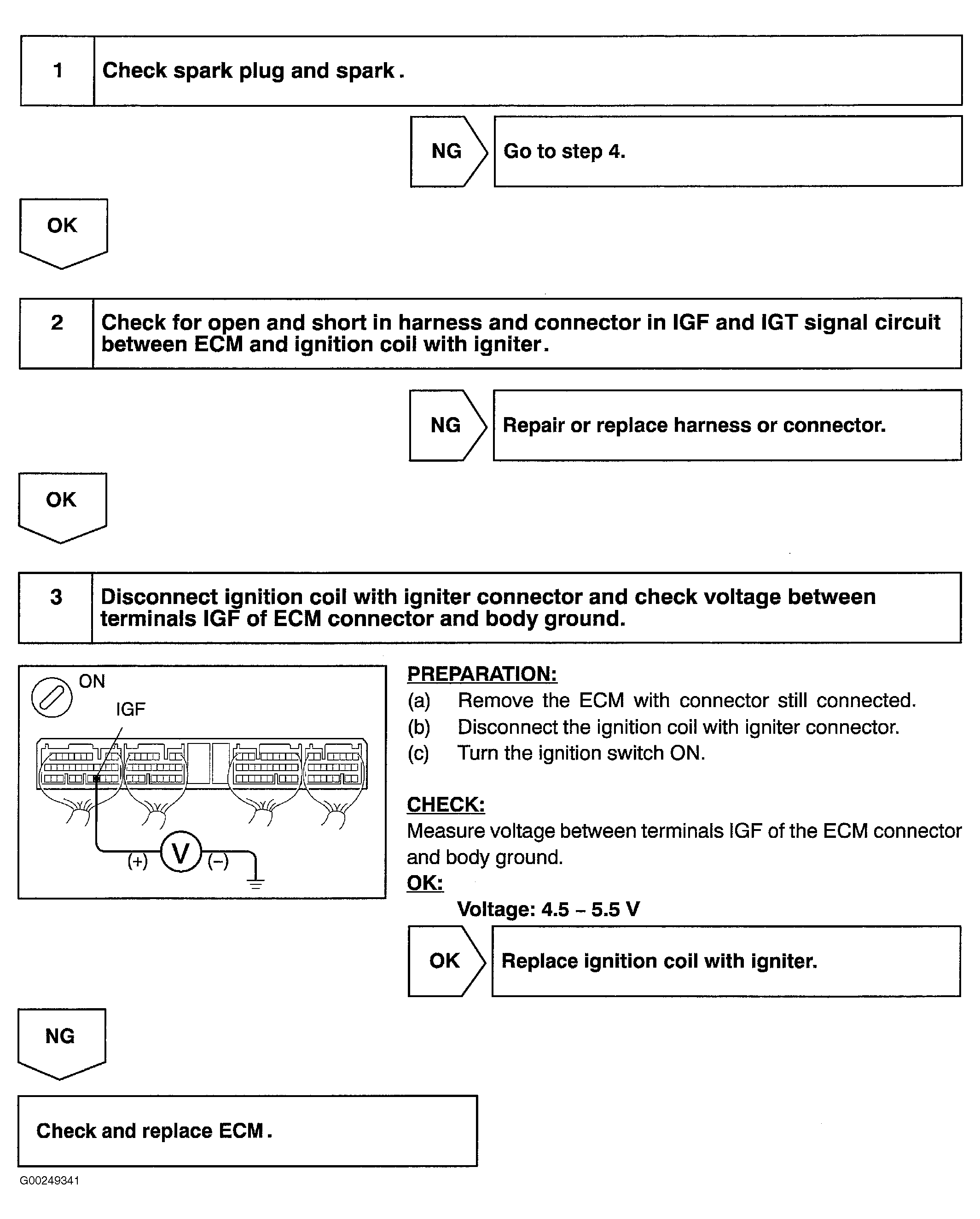 1 Check spark plug and spark.

NG Go to step 4.

OK

2 Check for open and short in harness and connector in IGF and IGT signal circuit between ECM and ignition coil with igniter.

NG Repair or replace harness or connector.

OK

3 Disconnect ignition coil with igniter connector and check voltage between terminals IGF of ECM connector and body ground.

ON
IGF
(+) V (-)

PREPARATION:
(a) Remove the ECM with connector still connected.
(b) Disconnect the ignition coil with igniter connector.
(c) Turn the ignition switch ON.

CHECK:
Measure voltage between terminals IGF of the ECM connector and body ground.
OK:
Voltage: 4.5 - 5.5 V

OK Replace ignition coil with igniter.

NG

Check and replace ECM.

G00249341